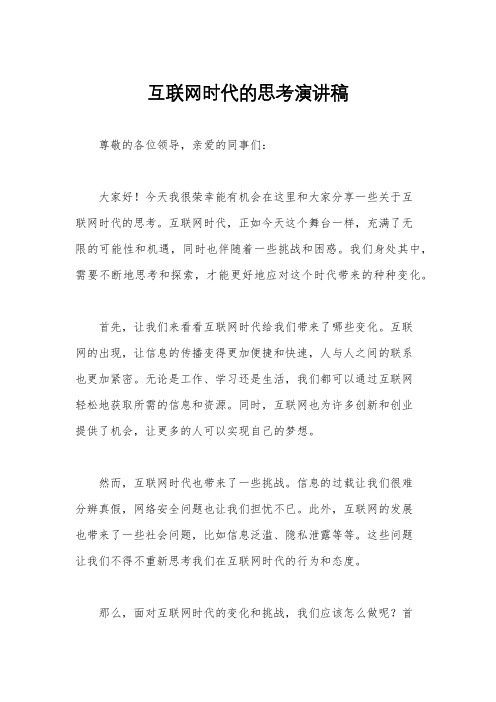 互联网时代的思考演讲稿

尊敬的各位领导，亲爱的同事们：

大家好！今天我很荣幸能有机会在这里和大家分享一些关于互联网时代的思考。互联网时代，正如今天这个舞台一样，充满了无限的可能性和机遇，同时也伴随着一些挑战和困惑。我们身处其中，需要不断地思考和探索，才能更好地应对这个时代带来的种种变化。

首先，让我们来看看互联网时代给我们带来了哪些变化。互联网的出现，让信息的传播变得更加便捷和快速，人与人之间的联系也更加紧密。无论是工作、学习还是生活，我们都可以通过互联网轻松地获取所需的信息和资源。同时，互联网也为许多创新和创业提供了机会，让更多的人可以实现自己的梦想。

然而，互联网时代也带来了一些挑战。信息的过载让我们很难分辨真假，网络安全问题也让我们担忧不已。此外，互联网的发展也带来了一些社会问题，比如信息泛滥、隐私泄露等等。这些问题让我们不得不重新思考我们在互联网时代的行为和态度。

那么，面对互联网时代的变化和挑战，我们应该怎么做呢？首